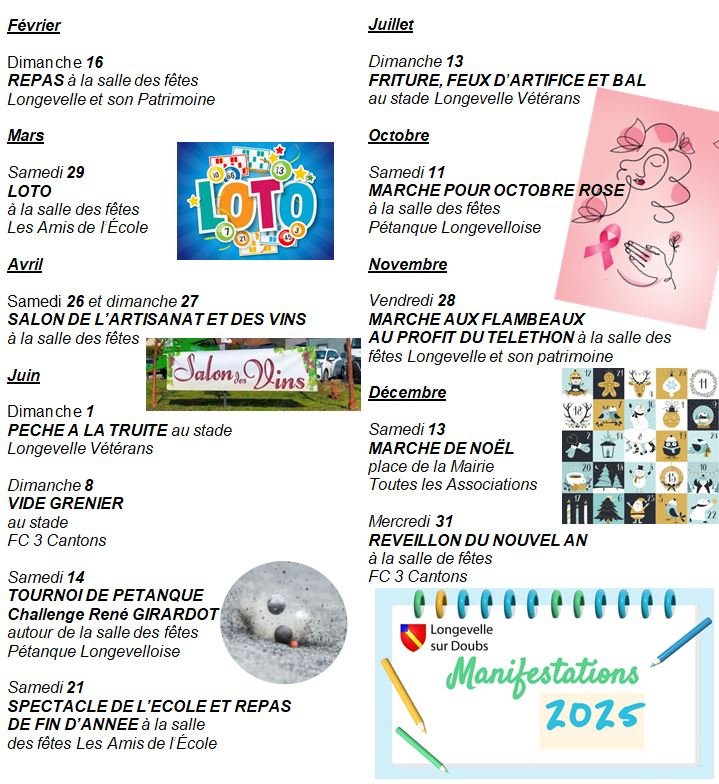 Février

Dimanche 16
REPAS à la salle des fêtes
Longevelle et son Patrimoine

Mars

Samedi 29
LOTO
à la salle des fêtes
Les Amis de l'École

LOTO

Avril

Samedi 26 et dimanche 27
SALON DE L'ARTISANAT ET DES VINS
à la salle des fêtes

Salon des Vins

Juin

Dimanche 1
PECHE A LA TRUITE au stade
Longevelle Vétérans

Dimanche 8
VIDE GRENIER
au stade
FC 3 Cantons

Samedi 14
TOURNOI DE PETANQUE
Challenge René GIRARDOT
autour de la salle des fêtes
Pétanque Longevelloise

Samedi 21
SPECTACLE DE L'ECOLE ET REPAS DE FIN D'ANNEE à la salle des fêtes Les Amis de l'École

Juillet

Dimanche 13
FRITURE, FEUX D'ARTIFICE ET BAL
au stade Longevelle Vétérans

Octobre

Samedi 11
MARCHE POUR OCTOBRE ROSE
à la salle des fêtes
Pétanque Longevelloise

Novembre

Vendredi 28
MARCHE AUX FLAMBEAUX
AU PROFIT DU TELETHON à la salle des fêtes Longevelle et son patrimoine

Décembre

Samedi 13
MARCHE DE NOËL
place de la Mairie
Toutes les Associations

Mercredi 31
REVEILLON DU NOUVEL AN
à la salle de fêtes
FC 3 Cantons

Longevelle sur Doubs

Manifestations
2025